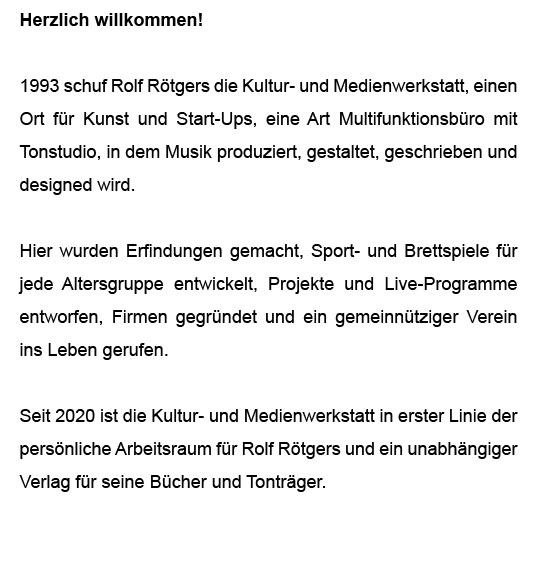 Herzlich willkommen!

1993 schuf Rolf Rötgers die Kultur- und Medienwerkstatt, einen Ort für Kunst und Start-Ups, eine Art Multifunktionsbüro mit Tonstudio, in dem Musik produziert, gestaltet, geschrieben und designed wird.

Hier wurden Erfindungen gemacht, Sport- und Brettspiele für jede Altersgruppe entwickelt, Projekte und Live-Programme entworfen, Firmen gegründet und ein gemeinnütziger Verein ins Leben gerufen.

Seit 2020 ist die Kultur- und Medienwerkstatt in erster Linie der persönliche Arbeitsraum für Rolf Rötgers und ein unabhängiger Verlag für seine Bücher und Tonträger.